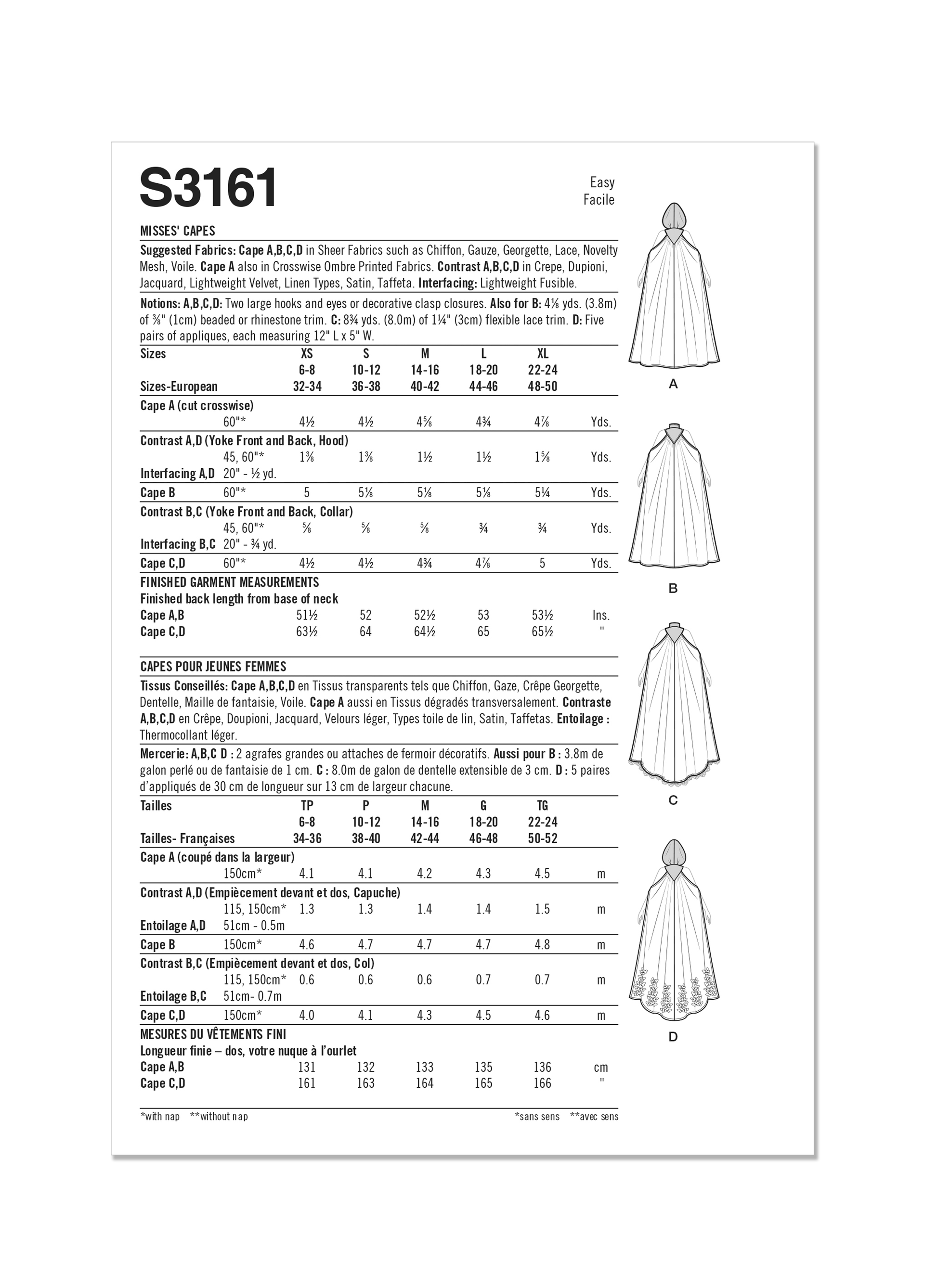 S3161

Easy
Facile

MISSES' CAPES

Suggested Fabrics: Cape A,B,C,D in Sheer Fabrics such as Chiffon, Gauze, Georgette, Lace, Novelty Mesh, Voile. Cape A also in Crosswise Ombre Printed Fabrics. Contrast A,B,C,D in Crepe, Dupioni, Jacquard, Lightweight Velvet, Linen Types, Satin, Taffeta. Interfacing: Lightweight Fusible.

Notions: A,B,C,D: Two large hooks and eyes or decorative clasp closures. Also for B: 4⅛ yds. (3.8m) of ⅜" (1cm) beaded or rhinestone trim. C: 8¾ yds. (8.0m) of 1¼" (3cm) flexible lace trim. D: Five pairs of appliques, each measuring 12" L x 5" W.

| Sizes | | XS | S | M | L | XL | |
|---|---|---|---|---|---|---|---|
| | | 6-8 | 10-12 | 14-16 | 18-20 | 22-24 | |
| Sizes-European | | 32-34 | 36-38 | 40-42 | 44-46 | 48-50 | |
| Cape A (cut crosswise) | | | | | | | |
| | 60"* | 4½ | 4½ | 4⅝ | 4¾ | 4⅞ | Yds. |
| Contrast A,D (Yoke Front and Back, Hood) | | | | | | | |
| | 45, 60"* | 1⅜ | 1⅜ | 1½ | 1½ | 1⅝ | Yds. |
| Interfacing A,D | 20" - ½ yd. | | | | | | |
| Cape B | 60"* | 5 | 5⅛ | 5⅛ | 5⅛ | 5¼ | Yds. |
| Contrast B,C (Yoke Front and Back, Collar) | | | | | | | |
| | 45, 60"* | ⅝ | ⅝ | ⅝ | ¾ | ¾ | Yds. |
| Interfacing B,C | 20" - ¾ yd. | | | | | | |
| Cape C,D | 60"* | 4½ | 4½ | 4¾ | 4⅞ | 5 | Yds. |
| FINISHED GARMENT MEASUREMENTS | | | | | | | |
| Finished back length from base of neck | | | | | | | |
| Cape A,B | | 51½ | 52 | 52½ | 53 | 53½ | Ins. |
| Cape C,D | | 63½ | 64 | 64½ | 65 | 65½ | " |

CAPES POUR JEUNES FEMMES

Tissus Conseillés: Cape A,B,C,D en Tissus transparents tels que Chiffon, Gaze, Crêpe Georgette, Dentelle, Maille de fantaisie, Voile. Cape A aussi en Tissus dégradés transversalement. Contraste A,B,C,D en Crêpe, Doupioni, Jacquard, Velours léger, Types toile de lin, Satin, Taffetas. Entoilage : Thermocollant léger.

Mercerie: A,B,C D : 2 agrafes grandes ou attaches de fermoir décoratifs. Aussi pour B : 3.8m de galon perlé ou de fantaisie de 1 cm. C : 8.0m de galon de dentelle extensible de 3 cm. D : 5 paires d'appliqués de 30 cm de longueur sur 13 cm de largeur chacune.

| Tailles | | TP | P | M | G | TG | |
|---|---|---|---|---|---|---|---|
| | | 6-8 | 10-12 | 14-16 | 18-20 | 22-24 | |
| Tailles- Françaises | | 34-36 | 38-40 | 42-44 | 46-48 | 50-52 | |
| Cape A (coupé dans la largeur) | | | | | | | |
| | 150cm* | 4.1 | 4.1 | 4.2 | 4.3 | 4.5 | m |
| Contrast A,D (Empiècement devant et dos, Capuche) | | | | | | | |
| | 115, 150cm* | 1.3 | 1.3 | 1.4 | 1.4 | 1.5 | m |
| Entoilage A,D | 51cm - 0.5m | | | | | | |
| Cape B | 150cm* | 4.6 | 4.7 | 4.7 | 4.7 | 4.8 | m |
| Contrast B,C (Empiècement devant et dos, Col) | | | | | | | |
| | 115, 150cm* | 0.6 | 0.6 | 0.6 | 0.7 | 0.7 | m |
| Entoilage B,C | 51cm- 0.7m | | | | | | |
| Cape C,D | 150cm* | 4.0 | 4.1 | 4.3 | 4.5 | 4.6 | m |
| MESURES DU VÊTEMENTS FINI | | | | | | | |
| Longueur finie – dos, votre nuque à l'ourlet | | | | | | | |
| Cape A,B | | 131 | 132 | 133 | 135 | 136 | cm |
| Cape C,D | | 161 | 163 | 164 | 165 | 166 | " |

*with nap **without nap

*sans sens **avec sens

A

B

C

D